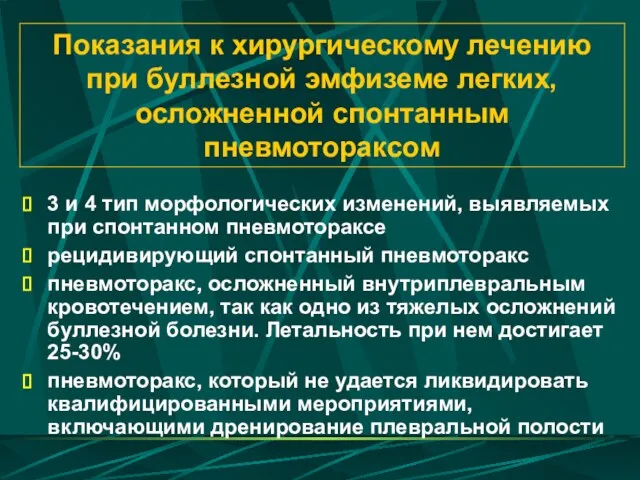 Показания к хирургическому лечению при буллезной эмфиземе легких, осложненной спонтанным пневмотораксом

3 и 4 тип морфологических изменений, выявляемых при спонтанном пневмотораксе

рецидивирующий спонтанный пневмоторакс

пневмоторакс, осложненный внутриплевральным кровотечением, так как одно из тяжелых осложнений буллезной болезни. Летальность при нем достигает 25-30%

пневмоторакс, который не удается ликвидировать квалифицированными мероприятиями, включающими дренирование плевральной полости